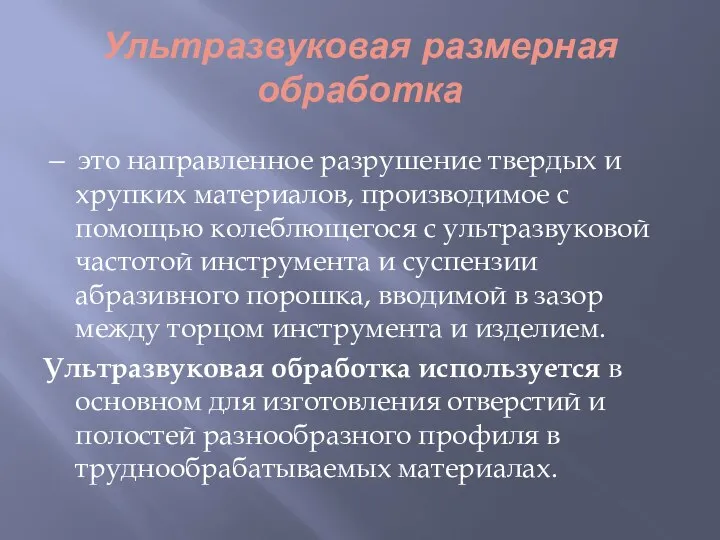 Ультразвуковая размерная обработка

– это направленное разрушение твердых и хрупких материалов, производимое с помощью колеблющегося с ультразвуковой частотой инструмента и суспензии абразивного порошка, вводимой в зазор между торцом инструмента и изделием.

Ультразвуковая обработка используется в основном для изготовления отверстий и полостей разнообразного профиля в труднообрабатываемых материалах.